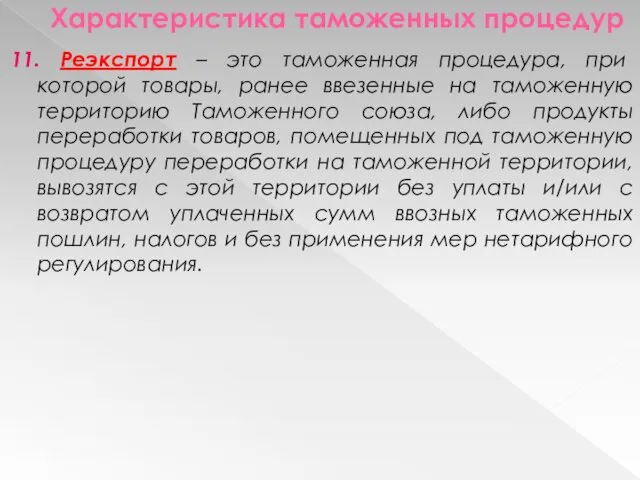 Характеристика таможенных процедур

11. Реэкспорт – это таможенная процедура, при которой товары, ранее ввезенные на таможенную территорию Таможенного союза, либо продукты переработки товаров, помещенных под таможенную процедуру переработки на таможенной территории, вывозятся с этой территории без уплаты и/или с возвратом уплаченных сумм ввозных таможенных пошлин, налогов и без применения мер нетарифного регулирования.